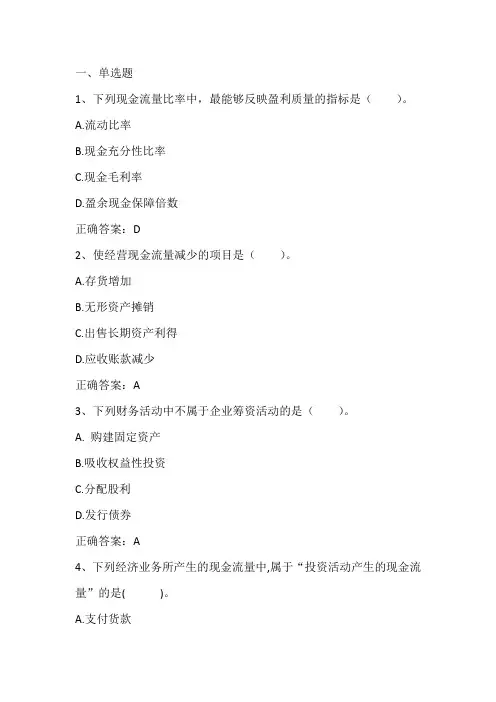 一、单选题

1、下列现金流量比率中，最能够反映盈利质量的指标是（　　）。

A.流动比率

B.现金充分性比率

C.现金毛利率

D.盈余现金保障倍数

正确答案：D

2、使经营现金流量减少的项目是（　　）。

A.存货增加

B.无形资产摊销

C.出售长期资产利得

D.应收账款减少

正确答案：A

3、下列财务活动中不属于企业筹资活动的是（　　）。

A. 购建固定资产

B.吸收权益性投资

C.分配股利

D.发行债券

正确答案：A

4、下列经济业务所产生的现金流量中,属于“投资活动产生的现金流量”的是(　　)。

A.支付货款